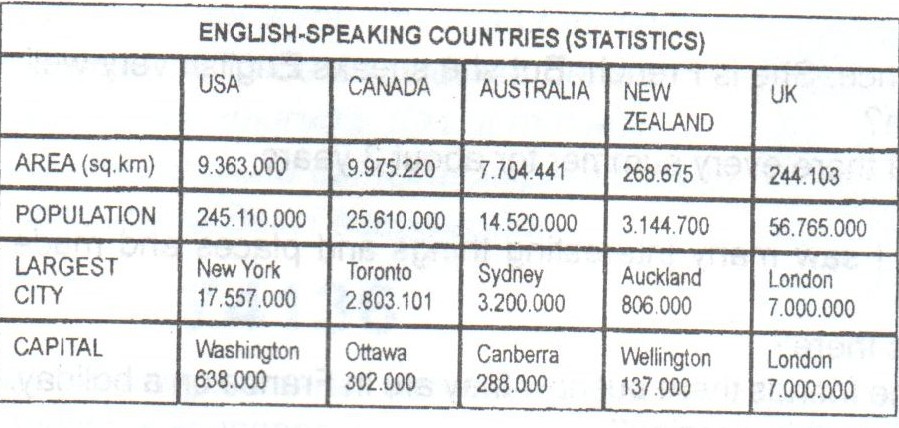 | ENGLISH-SPEAKING COUNTRIES (STATISTICS) | | | | | |
|---|---|---|---|---|---|
| | USA | CANADA | AUSTRALIA | NEW ZEALAND | UK |
| AREA (sq.km) | 9.363.000 | 9.975.220 | 7.704.441 | 268.675 | 244.103 |
| POPULATION | 245.110.000 | 25.610.000 | 14.520.000 | 3.144.700 | 56.765.000 |
| LARGEST CITY | New York 17.557.000 | Toronto 2.803.101 | Sydney 3.200.000 | Auckland 806.000 | London 7.000.000 |
| CAPITAL | Washington 638.000 | Ottawa 302.000 | Canberra 288.000 | Wellington 137.000 | London 7.000.000 |